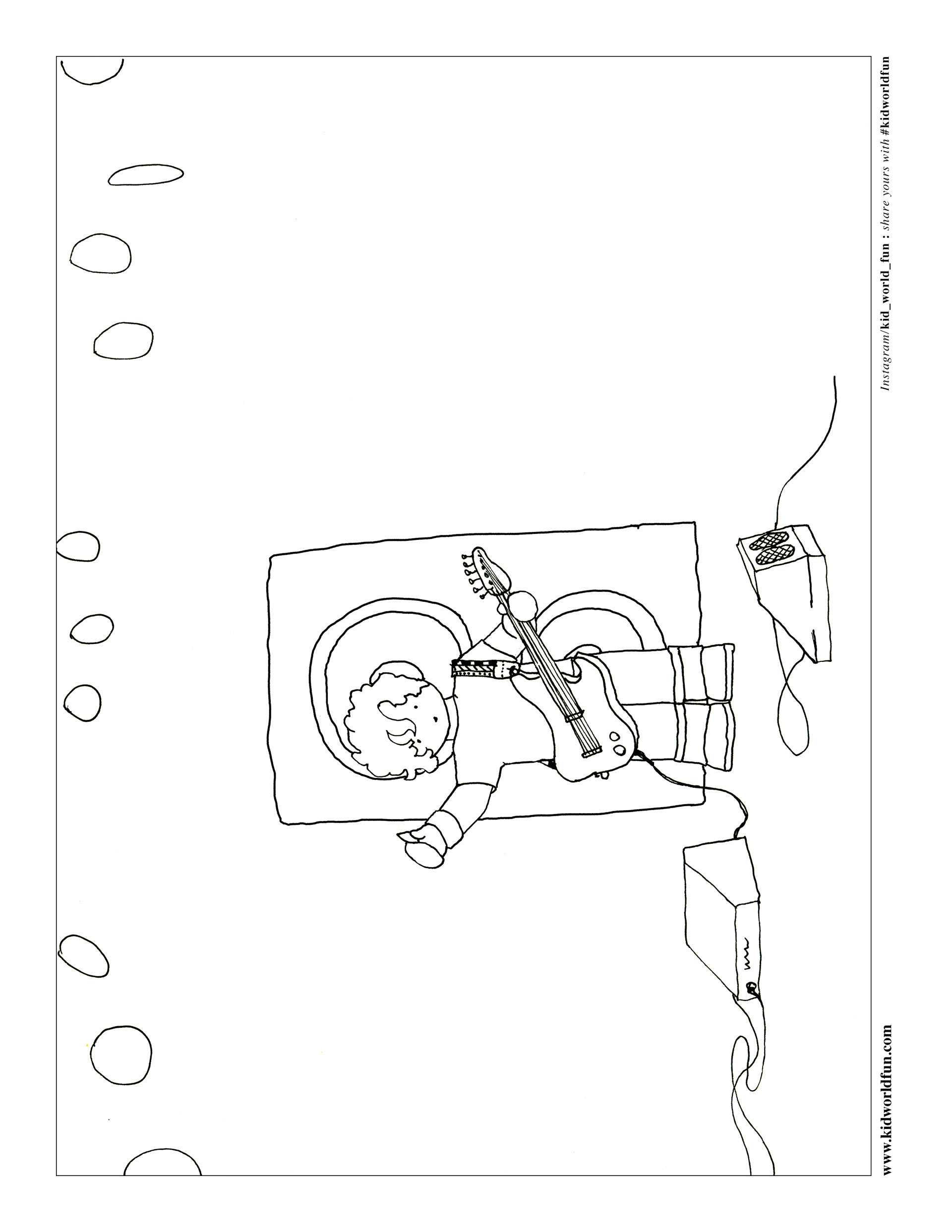 www.kidworldfun.com

Instagram/kid_world_fun : share yours with #kidworldfun